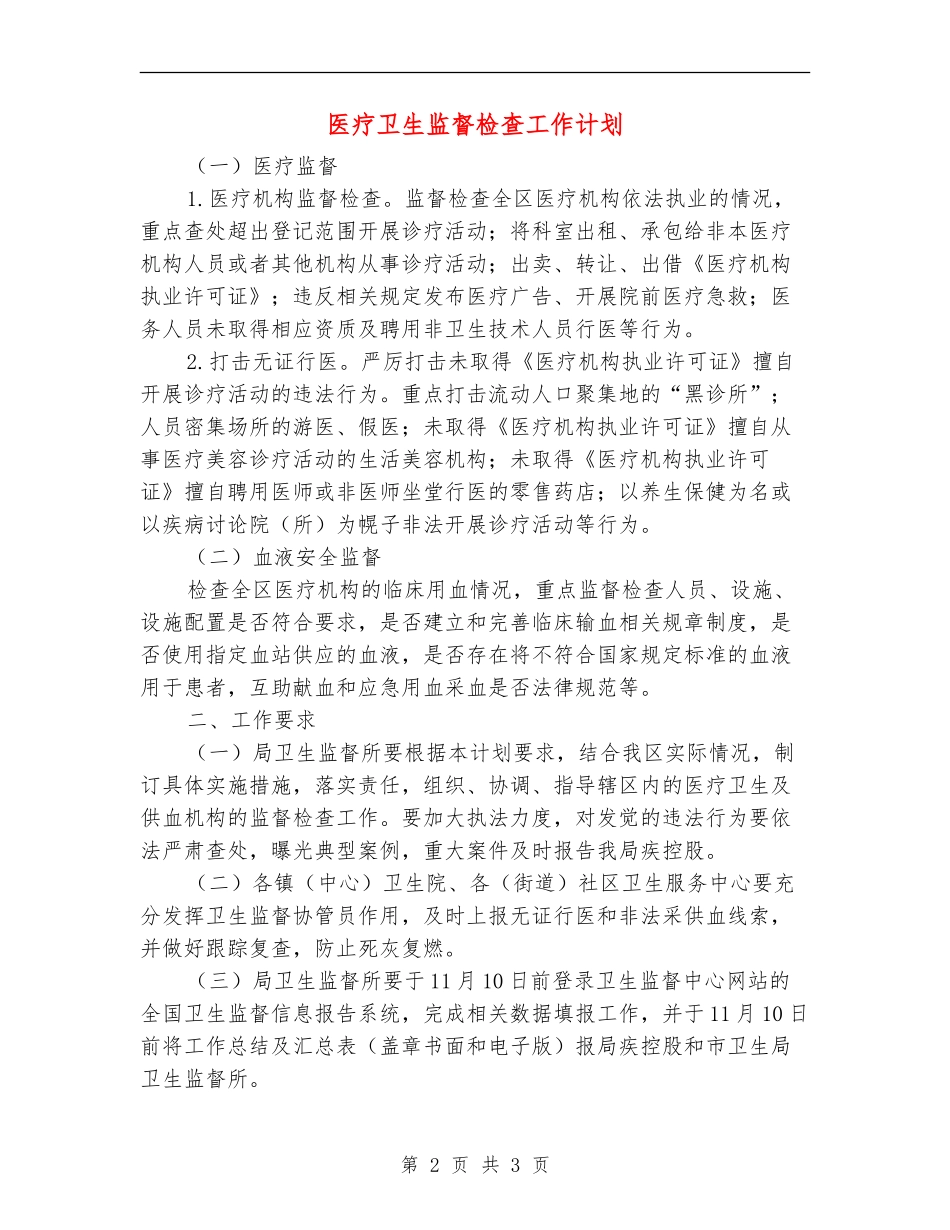 医疗卫生监督检查工作计划

（一）医疗监督

1.医疗机构监督检查。监督检查全区医疗机构依法执业的情况，重点查处超出登记范围开展诊疗活动；将科室出租、承包给非本医疗机构人员或者其他机构从事诊疗活动；出卖、转让、出借《医疗机构执业许可证》；违反相关规定发布医疗广告、开展院前医疗急救；医务人员未取得相应资质及聘用非卫生技术人员行医等行为。

2.打击无证行医。严厉打击未取得《医疗机构执业许可证》擅自开展诊疗活动的违法行为。重点打击流动人口聚集地的“黑诊所”；人员密集场所的游医、假医；未取得《医疗机构执业许可证》擅自从事医疗美容诊疗活动的生活美容机构；未取得《医疗机构执业许可证》擅自聘用医师或非医师坐堂行医的零售药店；以养生保健为名或以疾病讨论院（所）为幌子非法开展诊疗活动等行为。

（二）血液安全监督

检查全区医疗机构的临床用血情况，重点监督检查人员、设施、设施配置是否符合要求，是否建立和完善临床输血相关规章制度，是否使用指定血站供应的血液，是否存在将不符合国家规定标准的血液用于患者，互助献血和应急用血采血是否法律规范等。

二、工作要求

（一）局卫生监督所要根据本计划要求，结合我区实际情况，制订具体实施措施，落实责任，组织、协调、指导辖区内的医疗卫生及供血机构的监督检查工作。要加大执法力度，对发觉的违法行为要依法严肃查处，曝光典型案例，重大案件及时报告我局疾控股。

（二）各镇（中心）卫生院、各（街道）社区卫生服务中心要充分发挥卫生监督协管员作用，及时上报无证行医和非法采供血线索，并做好跟踪复查，防止死灰复燃。

（三）局卫生监督所要于11月10日前登录卫生监督中心网站的全国卫生监督信息报告系统，完成相关数据填报工作，并于11月10日前将工作总结及汇总表（盖章书面和电子版）报局疾控股和市卫生局卫生监督所。

第 2 页 共 3 页